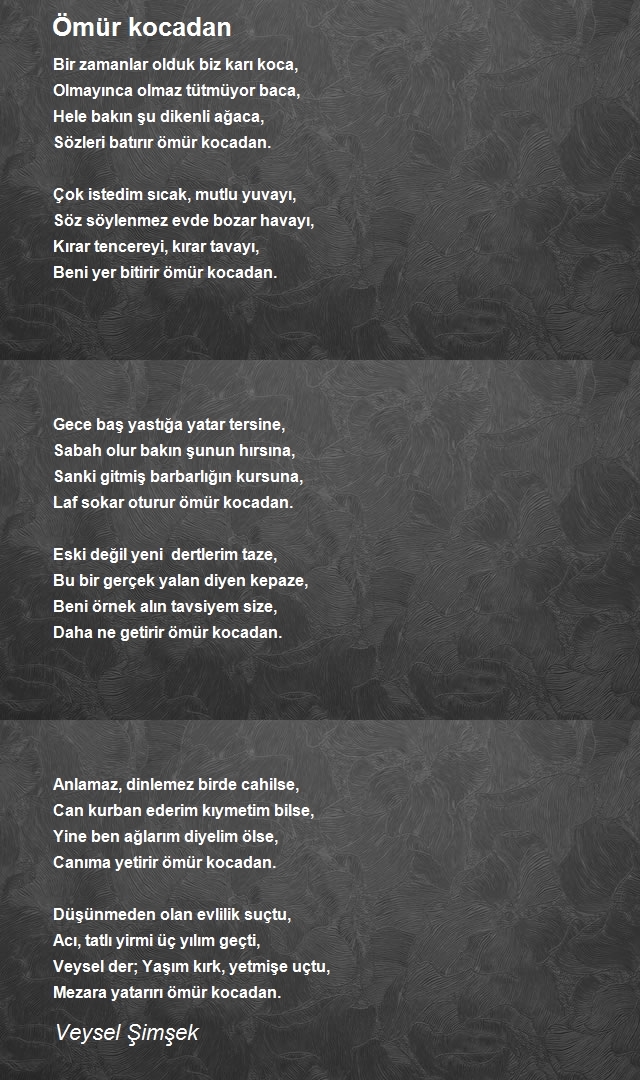 Ömür kocadan

Bir zamanlar olduk biz karı koca,
Olmayınca olmaz tütmüyor baca,
Hele bakın şu dikenli ağaca,
Sözleri batırır ömür kocadan.

Çok istedim sıcak, mutlu yuvayı,
Söz söylenmez evde bozar havayı,
Kırar tencereyi, kırar tavayı,
Beni yer bitirir ömür kocadan.

Gece baş yastığa yatar tersine,
Sabah olur bakın şunun hırsına,
Sanki gitmiş barbarlığın kursuna,
Laf sokar oturur ömür kocadan.

Eski değil yeni dertlerim taze,
Bu bir gerçek yalan diyen kepaze,
Beni örnek alın tavsiyem size,
Daha ne getirir ömür kocadan.

Anlamaz, dinlemez birde cahilse,
Can kurban ederim kıymetim bilse,
Yine ben ağlarım diyelim ölse,
Canıma yetirir ömür kocadan.

Düşünmeden olan evlilik suçtu,
Acı, tatlı yirmi üç yılım geçti,
Veysel der; Yaşım kırk, yetmişe uçtu,
Mezara yatarırı ömür kocadan.

Veysel Şimşek